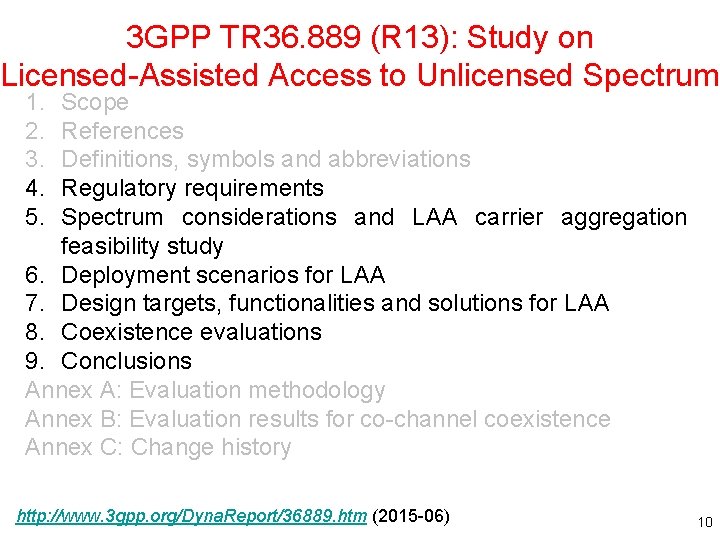 3GPP TR36.889 (R13): Study on Licensed-Assisted Access to Unlicensed Spectrum

1. Scope
2. References
3. Definitions, symbols and abbreviations
4. Regulatory requirements
5. Spectrum considerations and LAA carrier aggregation feasibility study
6. Deployment scenarios for LAA
7. Design targets, functionalities and solutions for LAA
8. Coexistence evaluations
9. Conclusions

Annex A: Evaluation methodology
Annex B: Evaluation results for co-channel coexistence
Annex C: Change history

http://www.3gpp.org/DynaReport/36889.htm (2015-06)

10